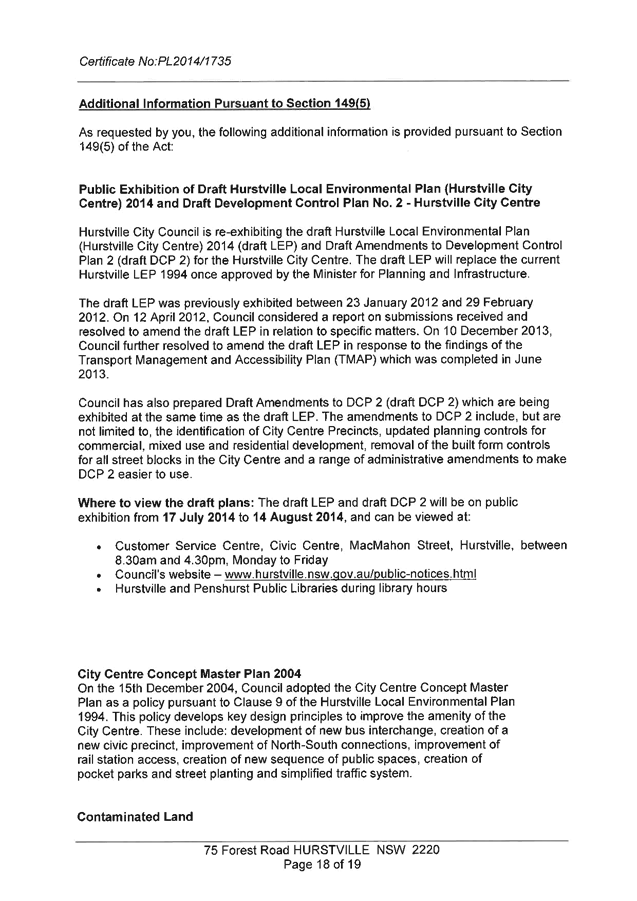 Certificate No:PL2014/1735

Additional Information Pursuant to Section 149(5)

As requested by you, the following additional information is provided pursuant to Section 149(5) of the Act:

Public Exhibition of Draft Hurstville Local Environmental Plan (Hurstville City Centre) 2014 and Draft Development Control Plan No. 2 - Hurstville City Centre

Hurstville City Council is re-exhibiting the draft Hurstville Local Environmental Plan (Hurstville City Centre) 2014 (draft LEP) and Draft Amendments to Development Control Plan 2 (draft DCP 2) for the Hurstville City Centre. The draft LEP will replace the current Hurstville LEP 1994 once approved by the Minister for Planning and Infrastructure.

The draft LEP was previously exhibited between 23 January 2012 and 29 February 2012. On 12 April 2012, Council considered a report on submissions received and resolved to amend the draft LEP in relation to specific matters. On 10 December 2013, Council further resolved to amend the draft LEP in response to the findings of the Transport Management and Accessibility Plan (TMAP) which was completed in June 2013.

Council has also prepared Draft Amendments to DCP 2 (draft DCP 2) which are being exhibited at the same time as the draft LEP. The amendments to DCP 2 include, but are not limited to, the identification of City Centre Precincts, updated planning controls for commercial, mixed use and residential development, removal of the built form controls for all street blocks in the City Centre and a range of administrative amendments to make DCP 2 easier to use.

Where to view the draft plans: The draft LEP and draft DCP 2 will be on public exhibition from 17 July 2014 to 14 August 2014, and can be viewed at:

• Customer Service Centre, Civic Centre, MacMahon Street, Hurstville, between 8.30am and 4.30pm, Monday to Friday
• Council's website – www.hurstville.nsw.gov.au/public-notices.html
• Hurstville and Penshurst Public Libraries during library hours

City Centre Concept Master Plan 2004
On the 15th December 2004, Council adopted the City Centre Concept Master Plan as a policy pursuant to Clause 9 of the Hurstville Local Environmental Plan 1994. This policy develops key design principles to improve the amenity of the City Centre. These include: development of new bus interchange, creation of a new civic precinct, improvement of North-South connections, improvement of rail station access, creation of new sequence of public spaces, creation of pocket parks and street planting and simplified traffic system.

Contaminated Land

75 Forest Road HURSTVILLE NSW 2220
Page 18 of 19